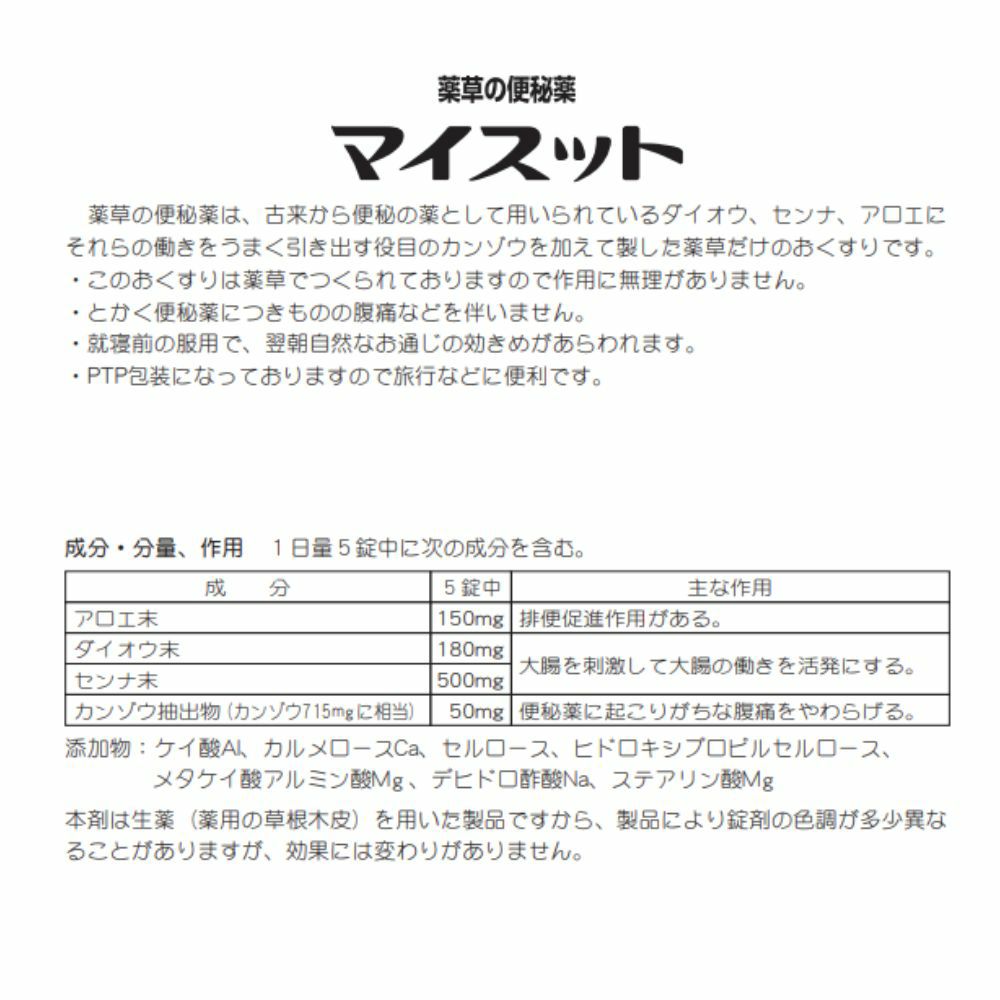 薬草の便秘薬

マイスット

薬草の便秘薬は、古来から便秘の薬として用いられているダイオウ、センナ、アロエにそれらの働きをうまく引き出す役目のカンゾウを加えて製した薬草だけのおくすりです。
・このおくすりは薬草でつくられておりますので作用に無理がありません。
・とかく便秘薬につきものの腹痛などを伴いません。
・就寝前の服用で、翌朝自然なお通じの効きめがあらわれます。
・PTP包装になっておりますので旅行などに便利です。

成分・分量、作用　１日量５錠中に次の成分を含む。

| 成　分 | ５錠中 | 主な作用 |
|---|---|---|
| アロエ末 | 150mg | 排便促進作用がある。 |
| ダイオウ末 | 180mg | 大腸を刺激して大腸の働きを活発にする。 |
| センナ末 | 500mg | 大腸を刺激して大腸の働きを活発にする。 |
| カンゾウ抽出物（カンゾウ715mgに相当） | 50mg | 便秘薬に起こりがちな腹痛をやわらげる。 |

添加物：ケイ酸Al、カルメロースCa、セルロース、ヒドロキシプロピルセルロース、メタケイ酸アルミン酸Mg、デヒドロ酢酸Na、ステアリン酸Mg

本剤は生薬（薬用の草根木皮）を用いた製品ですから、製品により錠剤の色調が多少異なることがありますが、効果には変わりがありません。